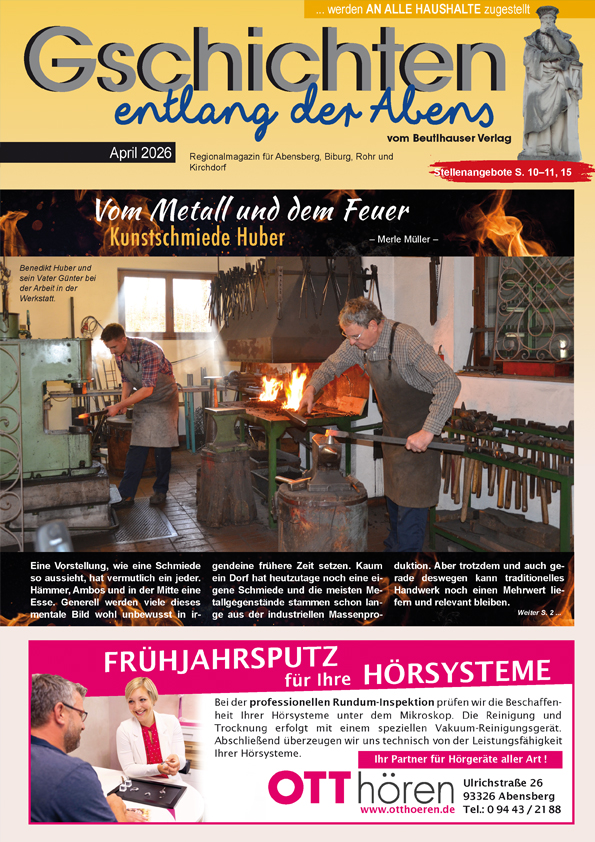 ... werden AN ALLE HAUSHALTE zugestellt

Gschichten
entlang der Abens

vom Beutlhauser Verlag

April 2026

Regionalmagazin für Abensberg, Biburg, Rohr und Kirchdorf

Stellenangebote S. 10–11, 15

Vom Metall und dem Feuer
Kunstschmiede Huber

– Merle Müller –

Benedikt Huber und sein Vater Günter bei der Arbeit in der Werkstatt.

Eine Vorstellung, wie eine Schmiede so aussieht, hat vermutlich ein jeder. Hämmer, Ambos und in der Mitte eine Esse. Generell werden viele dieses mentale Bild wohl unbewusst in irgendeine frühere Zeit setzen. Kaum ein Dorf hat heutzutage noch eine eigene Schmiede und die meisten Metallgegenstände stammen schon lange aus der industriellen Massenproduktion. Aber trotzdem und auch gerade deswegen kann traditionelles Handwerk noch einen Mehrwert liefern und relevant bleiben.

Weiter S. 2 ...

FRÜHJAHRSPUTZ für Ihre HÖRSYSTEME

Bei der professionellen Rundum-Inspektion prüfen wir die Beschaffenheit Ihrer Hörsysteme unter dem Mikroskop. Die Reinigung und Trocknung erfolgt mit einem speziellen Vakuum-Reinigungsgerät. Abschließend überzeugen wir uns technisch von der Leistungsfähigkeit Ihrer Hörsysteme.

Ihr Partner für Hörgeräte aller Art !

OTT hören
www.otthoeren.de

Ulrichstraße 26
93326 Abensberg
Tel.: 0 94 43 / 21 88